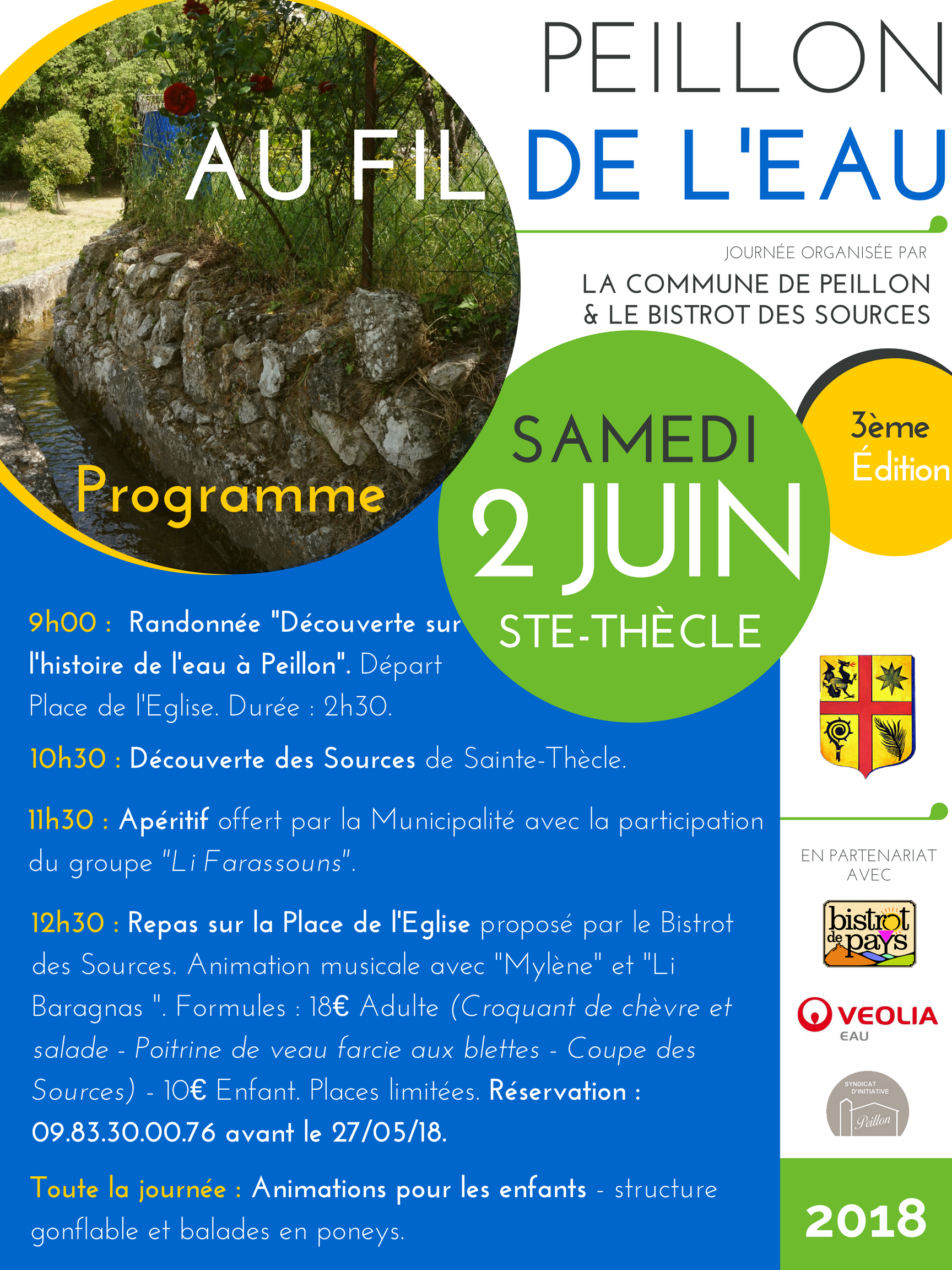 PEILLON
AU FIL DE L'EAU

JOURNÉE ORGANISÉE PAR
LA COMMUNE DE PEILLON
& LE BISTROT DES SOURCES

Programme

SAMEDI
2 JUIN
STE-THÈCLE

3ème Édition

9h00 : Randonnée "Découverte sur l'histoire de l'eau à Peillon". Départ Place de l'Eglise. Durée : 2h30.

10h30 : Découverte des Sources de Sainte-Thècle.

11h30 : Apéritif offert par la Municipalité avec la participation du groupe "Li Farassouns".

12h30 : Repas sur la Place de l'Eglise proposé par le Bistrot des Sources. Animation musicale avec "Mylène" et "Li Baragnas ". Formules : 18€ Adulte (Croquant de chèvre et salade - Poitrine de veau farcie aux blettes - Coupe des Sources) - 10€ Enfant. Places limitées. Réservation : 09.83.30.00.76 avant le 27/05/18.

Toute la journée : Animations pour les enfants - structure gonflable et balades en poneys.

EN PARTENARIAT AVEC

bistrot de pays

VEOLIA EAU

SYNDICAT D'INITIATIVE Peillon

2018